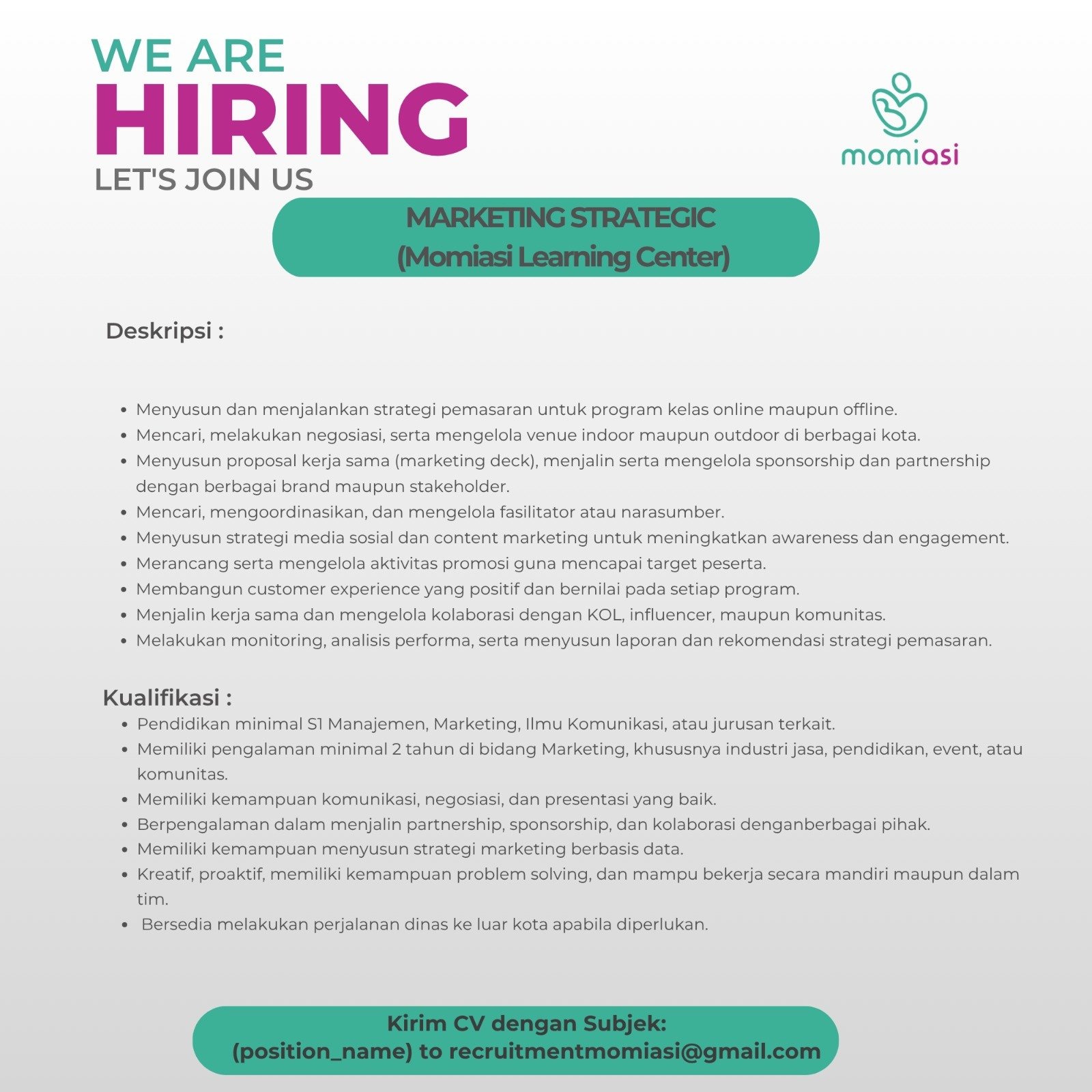 WE ARE
HIRING
LET'S JOIN US

momiasi

MARKETING STRATEGIC
(Momiasi Learning Center)

Deskripsi :

- Menyusun dan menjalankan strategi pemasaran untuk program kelas online maupun offline.
- Mencari, melakukan negosiasi, serta mengelola venue indoor maupun outdoor di berbagai kota.
- Menyusun proposal kerja sama (marketing deck), menjalin serta mengelola sponsorship dan partnership dengan berbagai brand maupun stakeholder.
- Mencari, mengoordinasikan, dan mengelola fasilitator atau narasumber.
- Menyusun strategi media sosial dan content marketing untuk meningkatkan awareness dan engagement.
- Merancang serta mengelola aktivitas promosi guna mencapai target peserta.
- Membangun customer experience yang positif dan bernilai pada setiap program.
- Menjalin kerja sama dan mengelola kolaborasi dengan KOL, influencer, maupun komunitas.
- Melakukan monitoring, analisis performa, serta menyusun laporan dan rekomendasi strategi pemasaran.

Kualifikasi :
- Pendidikan minimal S1 Manajemen, Marketing, Ilmu Komunikasi, atau jurusan terkait.
- Memiliki pengalaman minimal 2 tahun di bidang Marketing, khususnya industri jasa, pendidikan, event, atau komunitas.
- Memiliki kemampuan komunikasi, negosiasi, dan presentasi yang baik.
- Berpengalaman dalam menjalin partnership, sponsorship, dan kolaborasi denganberbagai pihak.
- Memiliki kemampuan menyusun strategi marketing berbasis data.
- Kreatif, proaktif, memiliki kemampuan problem solving, dan mampu bekerja secara mandiri maupun dalam tim.
- Bersedia melakukan perjalanan dinas ke luar kota apabila diperlukan.

Kirim CV dengan Subjek:
(position_name) to recruitmentmomiasi@gmail.com